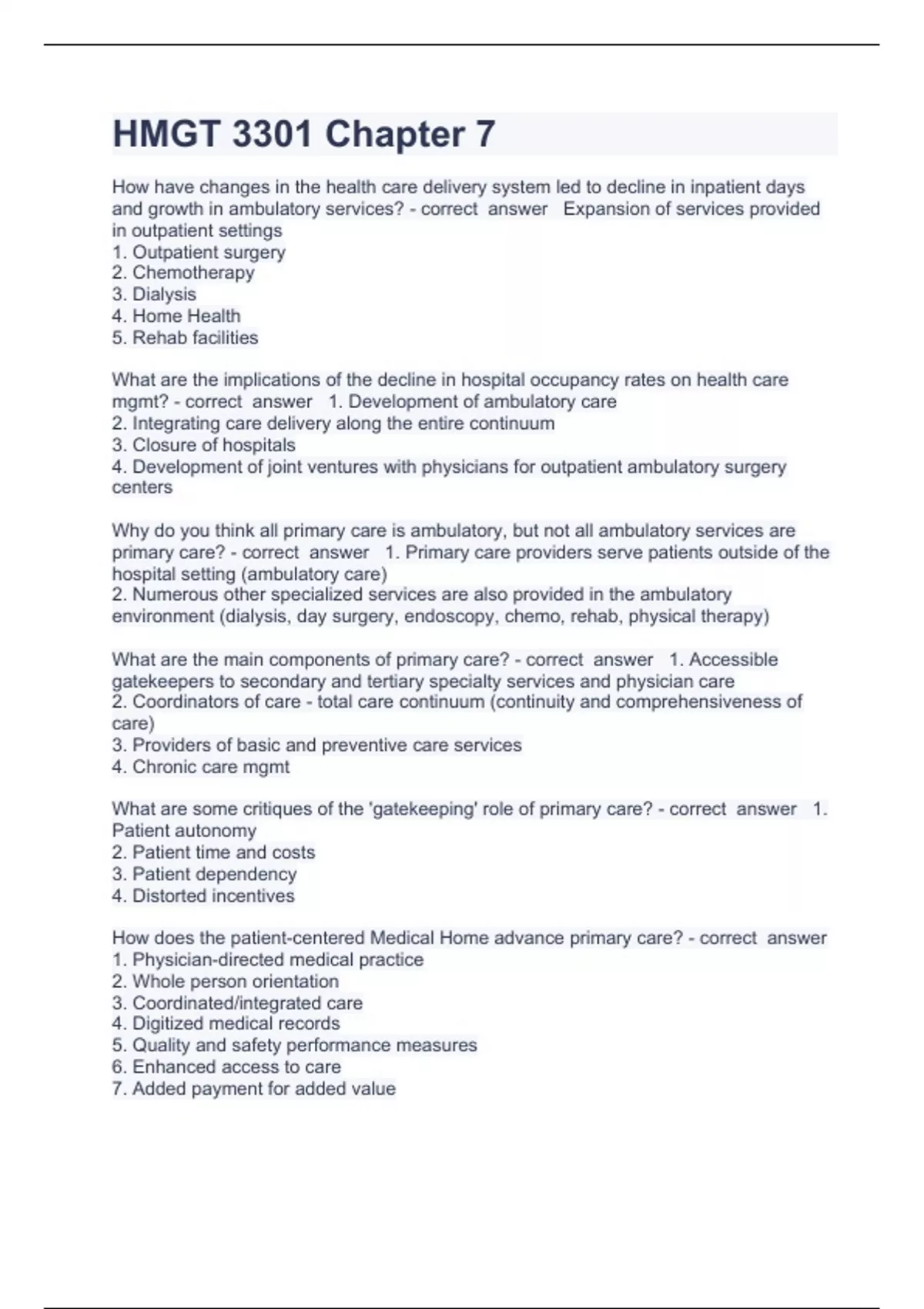 HMGT 3301 Chapter 7

How have changes in the health care delivery system led to decline in inpatient days and growth in ambulatory services? - correct answer Expansion of services provided in outpatient settings
1. Outpatient surgery
2. Chemotherapy
3. Dialysis
4. Home Health
5. Rehab facilities

What are the implications of the decline in hospital occupancy rates on health care mgmt? - correct answer 1. Development of ambulatory care
2. Integrating care delivery along the entire continuum
3. Closure of hospitals
4. Development of joint ventures with physicians for outpatient ambulatory surgery centers

Why do you think all primary care is ambulatory, but not all ambulatory services are primary care? - correct answer 1. Primary care providers serve patients outside of the hospital setting (ambulatory care)
2. Numerous other specialized services are also provided in the ambulatory environment (dialysis, day surgery, endoscopy, chemo, rehab, physical therapy)

What are the main components of primary care? - correct answer 1. Accessible gatekeepers to secondary and tertiary specialty services and physician care
2. Coordinators of care - total care continuum (continuity and comprehensiveness of care)
3. Providers of basic and preventive care services
4. Chronic care mgmt

What are some critiques of the 'gatekeeping' role of primary care? - correct answer 1. Patient autonomy
2. Patient time and costs
3. Patient dependency
4. Distorted incentives

How does the patient-centered Medical Home advance primary care? - correct answer
1. Physician-directed medical practice
2. Whole person orientation
3. Coordinated/integrated care
4. Digitized medical records
5. Quality and safety performance measures
6. Enhanced access to care
7. Added payment for added value